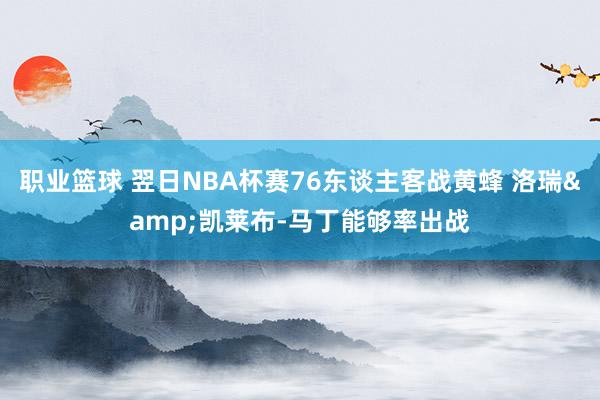 职业篮球 翌日NBA杯赛76东谈主客战黄蜂 洛瑞&amp;凯莱布-马丁能够率出战